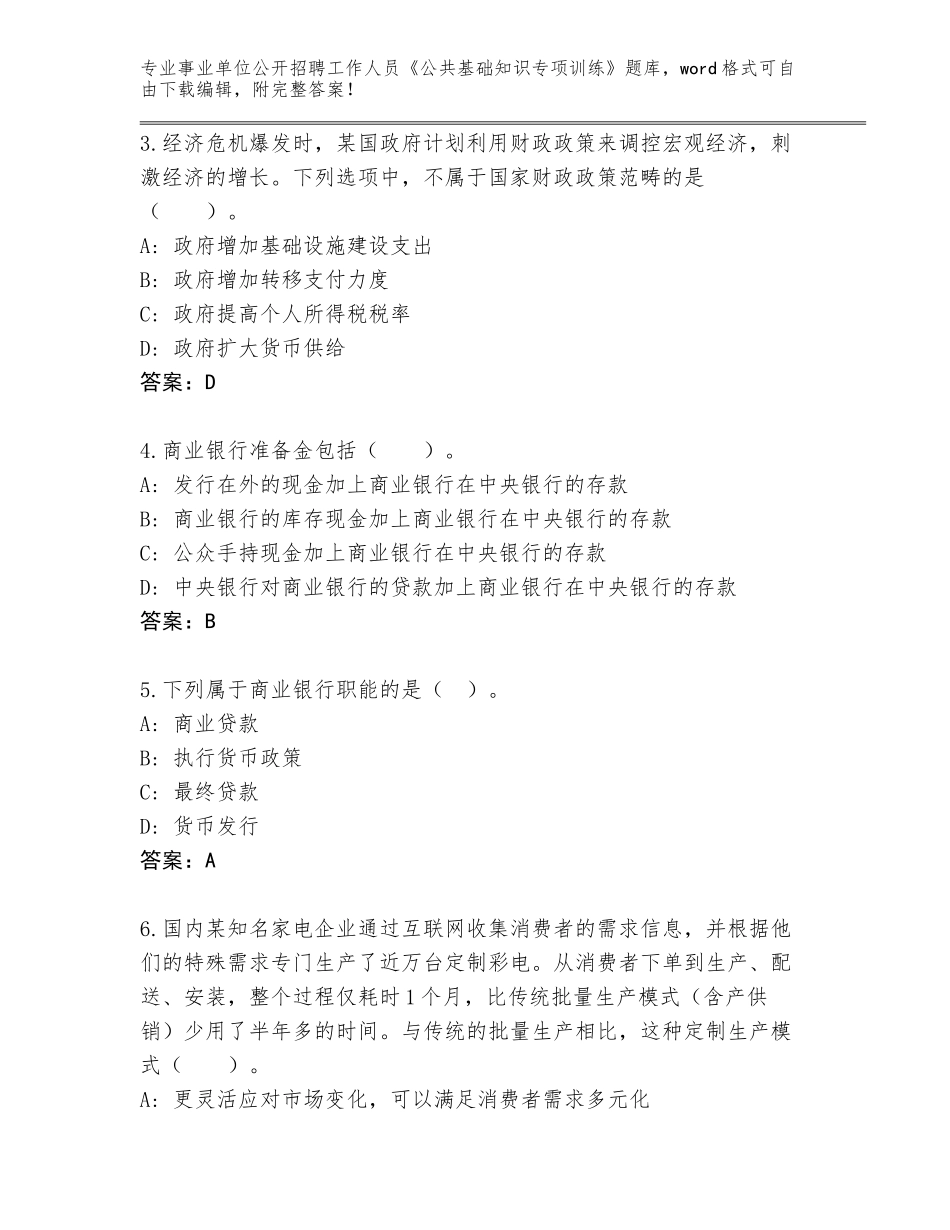 专业事业单位公开招聘工作人员《公共基础知识专项训练》题库，word格式可自由下载编辑，附完整答案！

3.经济危机爆发时，某国政府计划利用财政政策来调控宏观经济，刺激经济的增长。下列选项中，不属于国家财政政策范畴的是（　　）。
A：政府增加基础设施建设支出
B：政府增加转移支付力度
C：政府提高个人所得税税率
D：政府扩大货币供给
答案：D

4.商业银行准备金包括（　　）。
A：发行在外的现金加上商业银行在中央银行的存款
B：商业银行的库存现金加上商业银行在中央银行的存款
C：公众手持现金加上商业银行在中央银行的存款
D：中央银行对商业银行的贷款加上商业银行在中央银行的存款
答案：B

5.下列属于商业银行职能的是（　）。
A：商业贷款
B：执行货币政策
C：最终贷款
D：货币发行
答案：A

6.国内某知名家电企业通过互联网收集消费者的需求信息，并根据他们的特殊需求专门生产了近万台定制彩电。从消费者下单到生产、配送、安装，整个过程仅耗时1个月，比传统批量生产模式（含产供销）少用了半年多的时间。与传统的批量生产相比，这种定制生产模式（　　）。
A：更灵活应对市场变化，可以满足消费者需求多元化